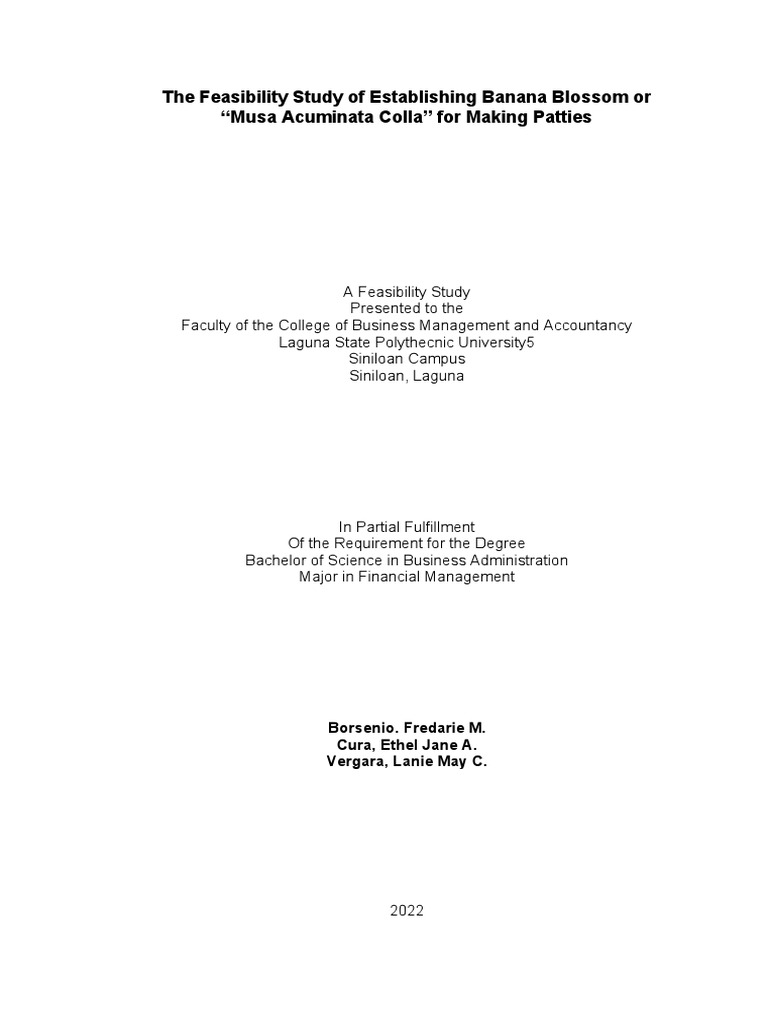 The Feasibility Study of Establishing Banana Blossom or "Musa Acuminata Colla" for Making Patties

A Feasibility Study
Presented to the
Faculty of the College of Business Management and Accountancy
Laguna State Polythecnic University5
Siniloan Campus
Siniloan, Laguna

In Partial Fulfillment
Of the Requirement for the Degree
Bachelor of Science in Business Administration
Major in Financial Management

Borsenio. Fredarie M.
Cura, Ethel Jane A.
Vergara, Lanie May C.

2022